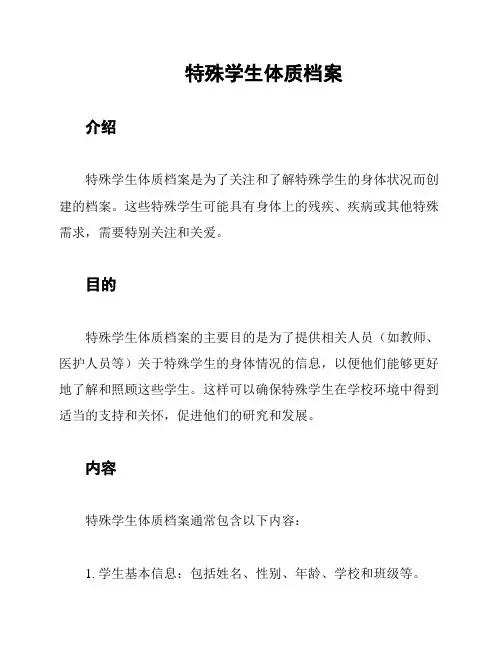 特殊学生体质档案

介绍

特殊学生体质档案是为了关注和了解特殊学生的身体状况而创建的档案。这些特殊学生可能具有身体上的残疾、疾病或其他特殊需求，需要特别关注和关爱。

目的

特殊学生体质档案的主要目的是为了提供相关人员（如教师、医护人员等）关于特殊学生的身体情况的信息，以便他们能够更好地了解和照顾这些学生。这样可以确保特殊学生在学校环境中得到适当的支持和关怀，促进他们的研究和发展。

内容

特殊学生体质档案通常包含以下内容：

1. 学生基本信息：包括姓名、性别、年龄、学校和班级等。